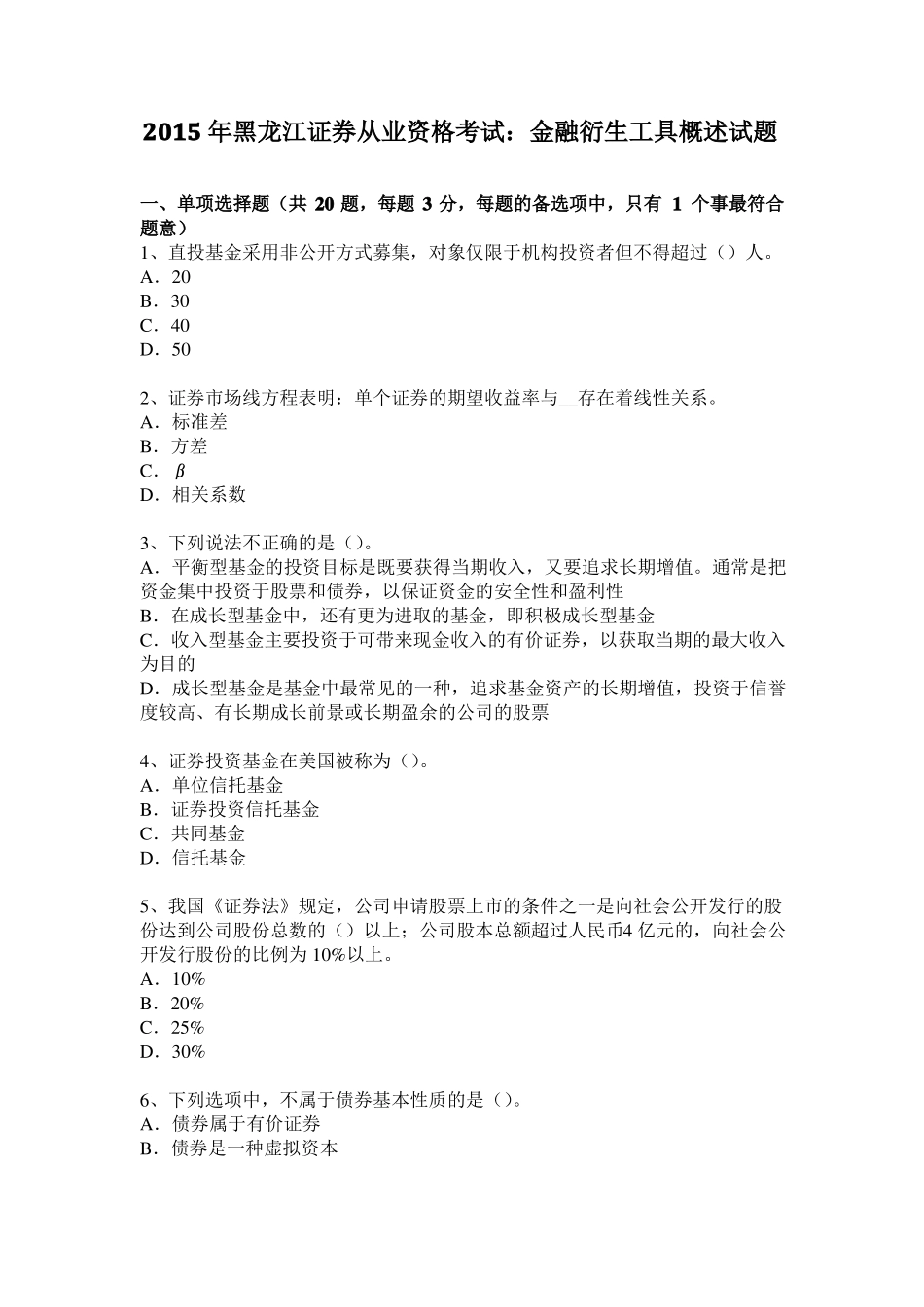 2015 年黑龙江证券从业资格考试：金融衍生工具概述试题

一、单项选择题（共 20 题，每题 3 分，每题的备选项中，只有 1 个事最符合题意）
1、直投基金采用非公开方式募集，对象仅限于机构投资者但不得超过（）人。
A．20
B．30
C．40
D．50

2、证券市场线方程表明：单个证券的期望收益率与__存在着线性关系。
A．标准差
B．方差
C．$\beta$
D．相关系数

3、下列说法不正确的是（）。
A．平衡型基金的投资目标是既要获得当期收入，又要追求长期增值。通常是把资金集中投资于股票和债券，以保证资金的安全性和盈利性
B．在成长型基金中，还有更为进取的基金，即积极成长型基金
C．收入型基金主要投资于可带来现金收入的有价证券，以获取当期的最大收入为目的
D．成长型基金是基金中最常见的一种，追求基金资产的长期增值，投资于信誉度较高、有长期成长前景或长期盈余的公司的股票

4、证券投资基金在美国被称为（）。
A．单位信托基金
B．证券投资信托基金
C．共同基金
D．信托基金

5、我国《证券法》规定，公司申请股票上市的条件之一是向社会公开发行的股份达到公司股份总数的（）以上；公司股本总额超过人民币4 亿元的，向社会公开发行股份的比例为 10%以上。
A．10%
B．20%
C．25%
D．30%

6、下列选项中，不属于债券基本性质的是（）。
A．债券属于有价证券
B．债券是一种虚拟资本